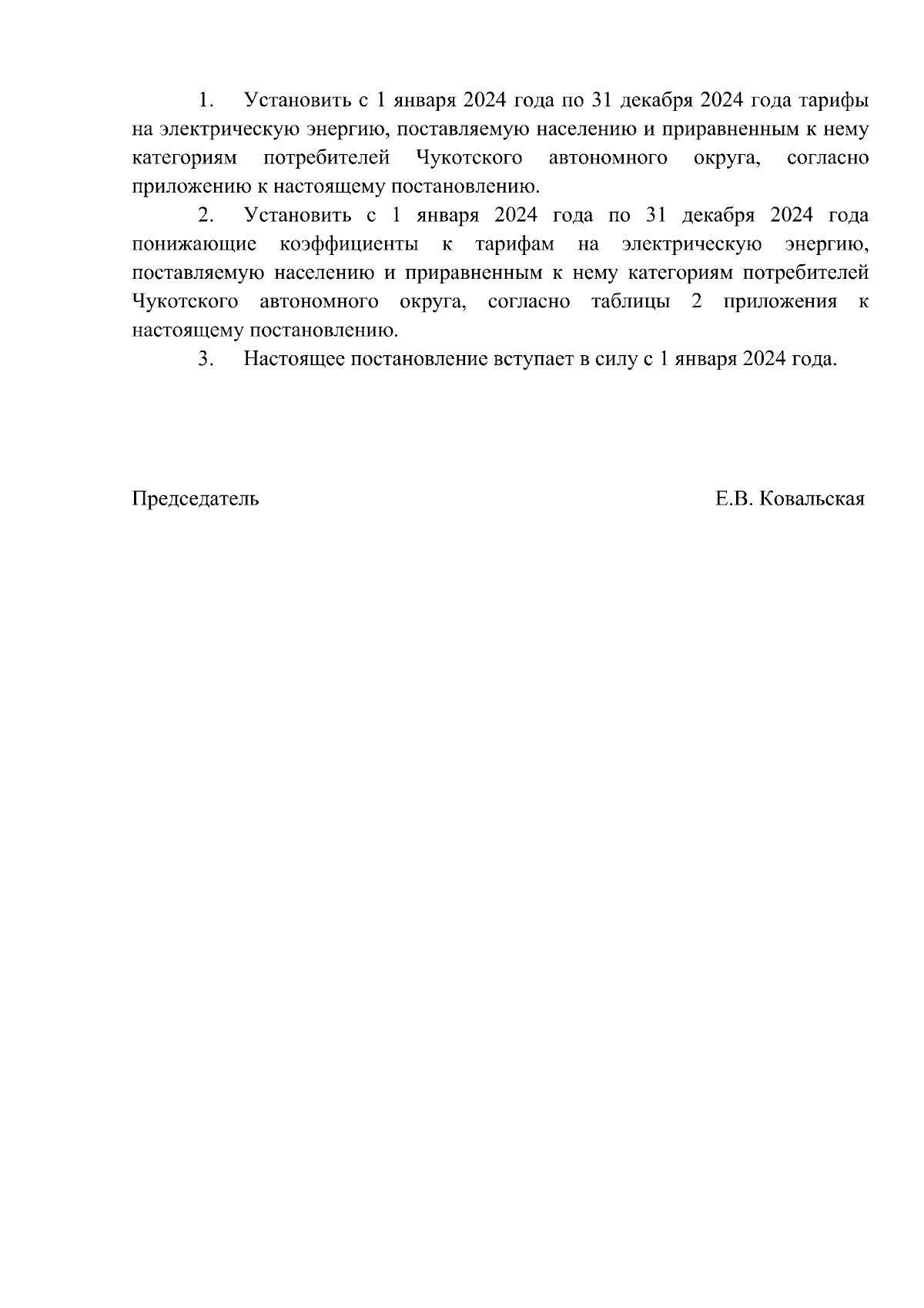 1. Установить с 1 января 2024 года по 31 декабря 2024 года тарифы на электрическую энергию, поставляемую населению и приравненным к нему категориям потребителей Чукотского автономного округа, согласно приложению к настоящему постановлению.

2. Установить с 1 января 2024 года по 31 декабря 2024 года понижающие коэффициенты к тарифам на электрическую энергию, поставляемую населению и приравненным к нему категориям потребителей Чукотского автономного округа, согласно таблицы 2 приложения к настоящему постановлению.

3. Настоящее постановление вступает в силу с 1 января 2024 года.

Председатель Е.В. Ковальская